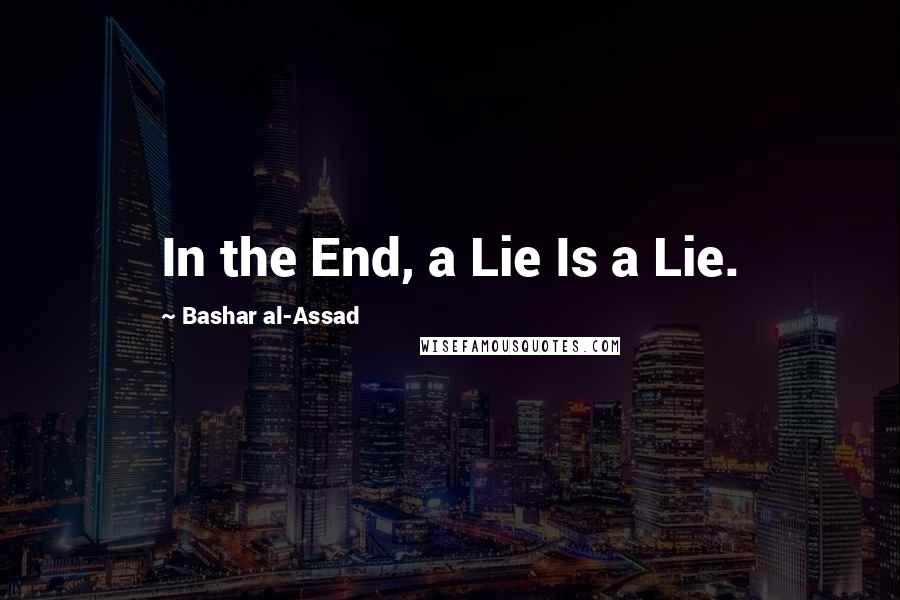 In the End, a Lie Is a Lie.

~ Bashar al-Assad

WISEFAMOUSQUOTES.COM